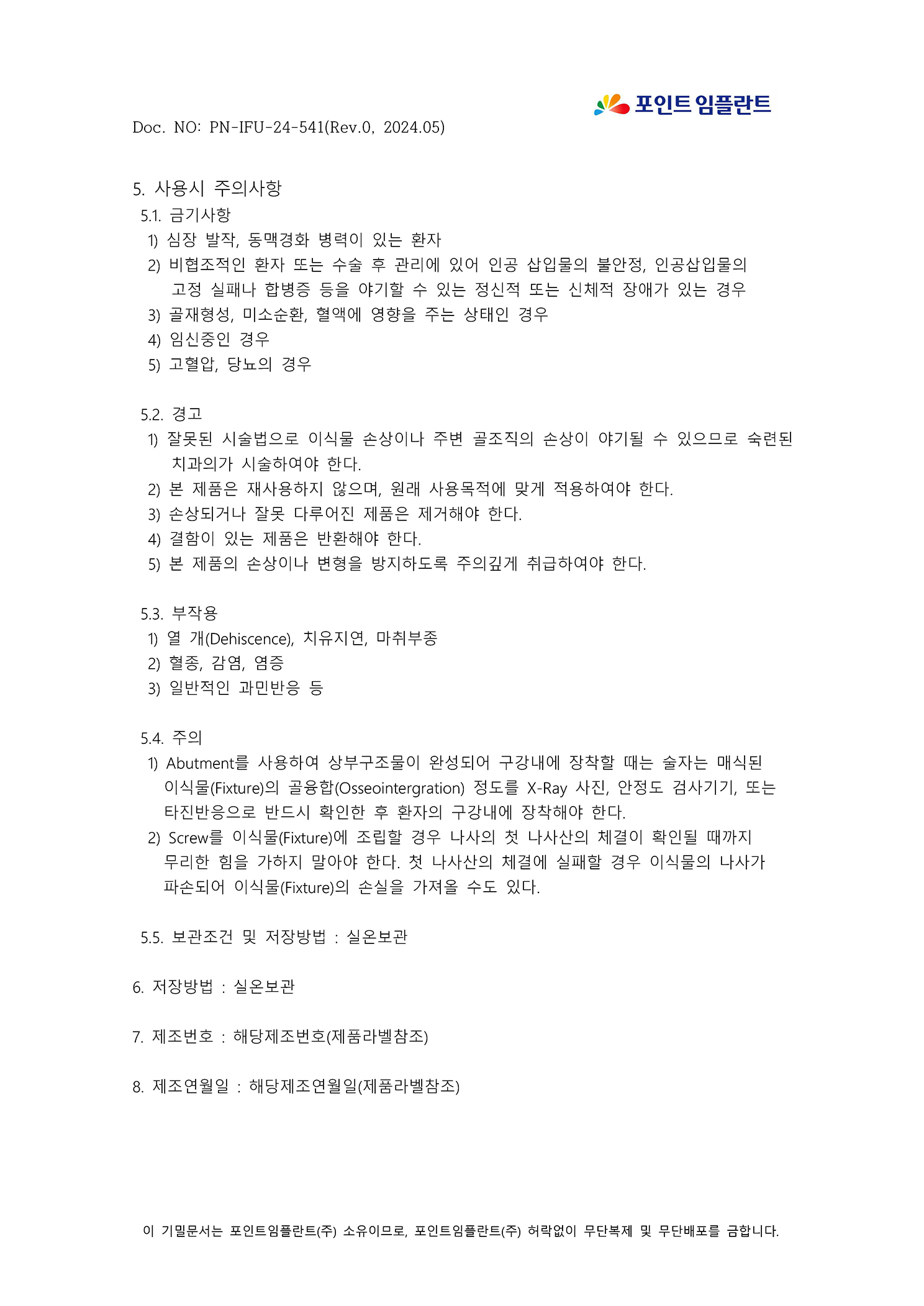 포인트 임플란트

Doc. NO: PN-IFU-24-541(Rev.0, 2024.05)

5. 사용시 주의사항
5.1. 금기사항
1) 심장 발작, 동맥경화 병력이 있는 환자
2) 비협조적인 환자 또는 수술 후 관리에 있어 인공 삽입물의 불안정, 인공삽입물의 고정 실패나 합병증 등을 야기할 수 있는 정신적 또는 신체적 장애가 있는 경우
3) 골재형성, 미소순환, 혈액에 영향을 주는 상태인 경우
4) 임신중인 경우
5) 고혈압, 당뇨의 경우

5.2. 경고
1) 잘못된 시술법으로 이식물 손상이나 주변 골조직의 손상이 야기될 수 있으므로 숙련된 치과의가 시술하여야 한다.
2) 본 제품은 재사용하지 않으며, 원래 사용목적에 맞게 적용하여야 한다.
3) 손상되거나 잘못 다루어진 제품은 제거해야 한다.
4) 결함이 있는 제품은 반환해야 한다.
5) 본 제품의 손상이나 변형을 방지하도록 주의깊게 취급하여야 한다.

5.3. 부작용
1) 열 개(Dehiscence), 치유지연, 마취부종
2) 혈종, 감염, 염증
3) 일반적인 과민반응 등

5.4. 주의
1) Abutment를 사용하여 상부구조물이 완성되어 구강내에 장착할 때는 술자는 매식된 이식물(Fixture)의 골융합(Osseointergration) 정도를 X-Ray 사진, 안정도 검사기기, 또는 타진반응으로 반드시 확인한 후 환자의 구강내에 장착해야 한다.
2) Screw를 이식물(Fixture)에 조립할 경우 나사의 첫 나사산의 체결이 확인될 때까지 무리한 힘을 가하지 말아야 한다. 첫 나사산의 체결에 실패할 경우 이식물의 나사가 파손되어 이식물(Fixture)의 손실을 가져올 수도 있다.

5.5. 보관조건 및 저장방법 : 실온보관

6. 저장방법 : 실온보관

7. 제조번호 : 해당제조번호(제품라벨참조)

8. 제조연월일 : 해당제조연월일(제품라벨참조)

이 기밀문서는 포인트임플란트(주) 소유이므로, 포인트임플란트(주) 허락없이 무단복제 및 무단배포를 금합니다.